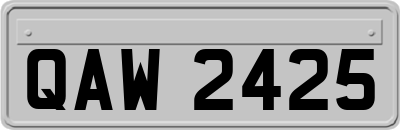 QAW 2425